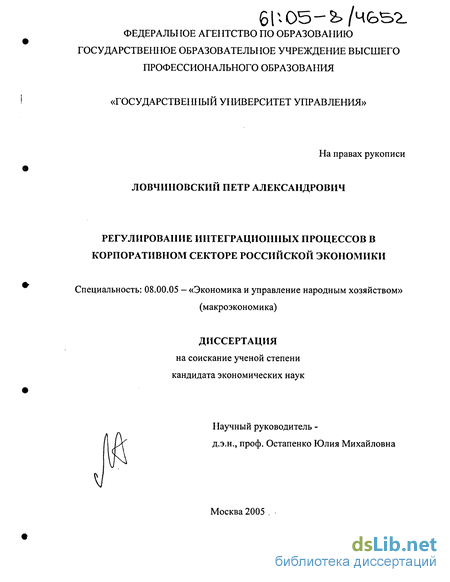 61:05-8/4652

ФЕДЕРАЛЬНОЕ АГЕНТСТВО ПО ОБРАЗОВАНИЮ
ГОСУДАРСТВЕННОЕ ОБРАЗОВАТЕЛЬНОЕ УЧРЕЖДЕНИЕ ВЫСШЕГО ПРОФЕССИОНАЛЬНОГО ОБРАЗОВАНИЯ

«ГОСУДАРСТВЕННЫЙ УНИВЕРСИТЕТ УПРАВЛЕНИЯ»

На правах рукописи

ЛОВЧИНОВСКИЙ ПЕТР АЛЕКСАНДРОВИЧ

РЕГУЛИРОВАНИЕ ИНТЕГРАЦИОННЫХ ПРОЦЕССОВ В КОРПОРАТИВНОМ СЕКТОРЕ РОССИЙСКОЙ ЭКОНОМИКИ

Специальность: 08.00.05 – «Экономика и управление народным хозяйством» (макроэкономика)

ДИССЕРТАЦИЯ
на соискание ученой степени
кандидата экономических наук

Научный руководитель -
д.э.н., проф. Остапенко Юлия Михайловна

Москва 2005

dsLib.net
библиотека диссертаций